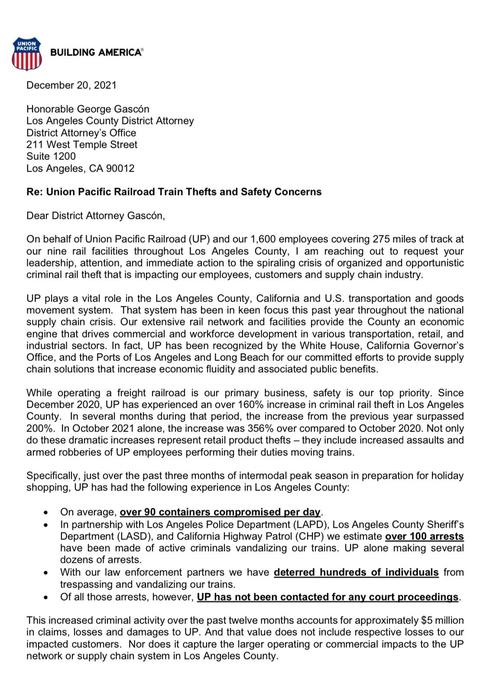 UNION PACIFIC BUILDING AMERICA®

December 20, 2021

Honorable George Gascón
Los Angeles County District Attorney
District Attorney's Office
211 West Temple Street
Suite 1200
Los Angeles, CA 90012

Re: Union Pacific Railroad Train Thefts and Safety Concerns

Dear District Attorney Gascón,

On behalf of Union Pacific Railroad (UP) and our 1,600 employees covering 275 miles of track at our nine rail facilities throughout Los Angeles County, I am reaching out to request your leadership, attention, and immediate action to the spiraling crisis of organized and opportunistic criminal rail theft that is impacting our employees, customers and supply chain industry.

UP plays a vital role in the Los Angeles County, California and U.S. transportation and goods movement system. That system has been in keen focus this past year throughout the national supply chain crisis. Our extensive rail network and facilities provide the County an economic engine that drives commercial and workforce development in various transportation, retail, and industrial sectors. In fact, UP has been recognized by the White House, California Governor's Office, and the Ports of Los Angeles and Long Beach for our committed efforts to provide supply chain solutions that increase economic fluidity and associated public benefits.

While operating a freight railroad is our primary business, safety is our top priority. Since December 2020, UP has experienced an over 160% increase in criminal rail theft in Los Angeles County. In several months during that period, the increase from the previous year surpassed 200%. In October 2021 alone, the increase was 356% over compared to October 2020. Not only do these dramatic increases represent retail product thefts – they include increased assaults and armed robberies of UP employees performing their duties moving trains.

Specifically, just over the past three months of intermodal peak season in preparation for holiday shopping, UP has had the following experience in Los Angeles County:

• On average, over 90 containers compromised per day.
• In partnership with Los Angeles Police Department (LAPD), Los Angeles County Sheriff's Department (LASD), and California Highway Patrol (CHP) we estimate over 100 arrests have been made of active criminals vandalizing our trains. UP alone making several dozens of arrests.
• With our law enforcement partners we have deterred hundreds of individuals from trespassing and vandalizing our trains.
• Of all those arrests, however, UP has not been contacted for any court proceedings.

This increased criminal activity over the past twelve months accounts for approximately $5 million in claims, losses and damages to UP. And that value does not include respective losses to our impacted customers. Nor does it capture the larger operating or commercial impacts to the UP network or supply chain system in Los Angeles County.